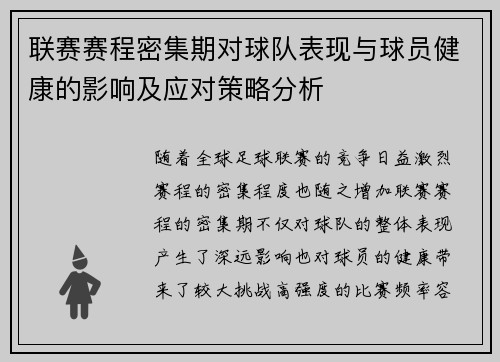 联赛赛程密集期对球队表现与球员健康的影响及应对策略分析

随着全球足球联赛的竞争日益激烈赛程的密集程度也随之增加联赛赛程的密集期不仅对球队的整体表现产生了深远影响也对球员的健康带来了较大挑战高强度的比赛频率容